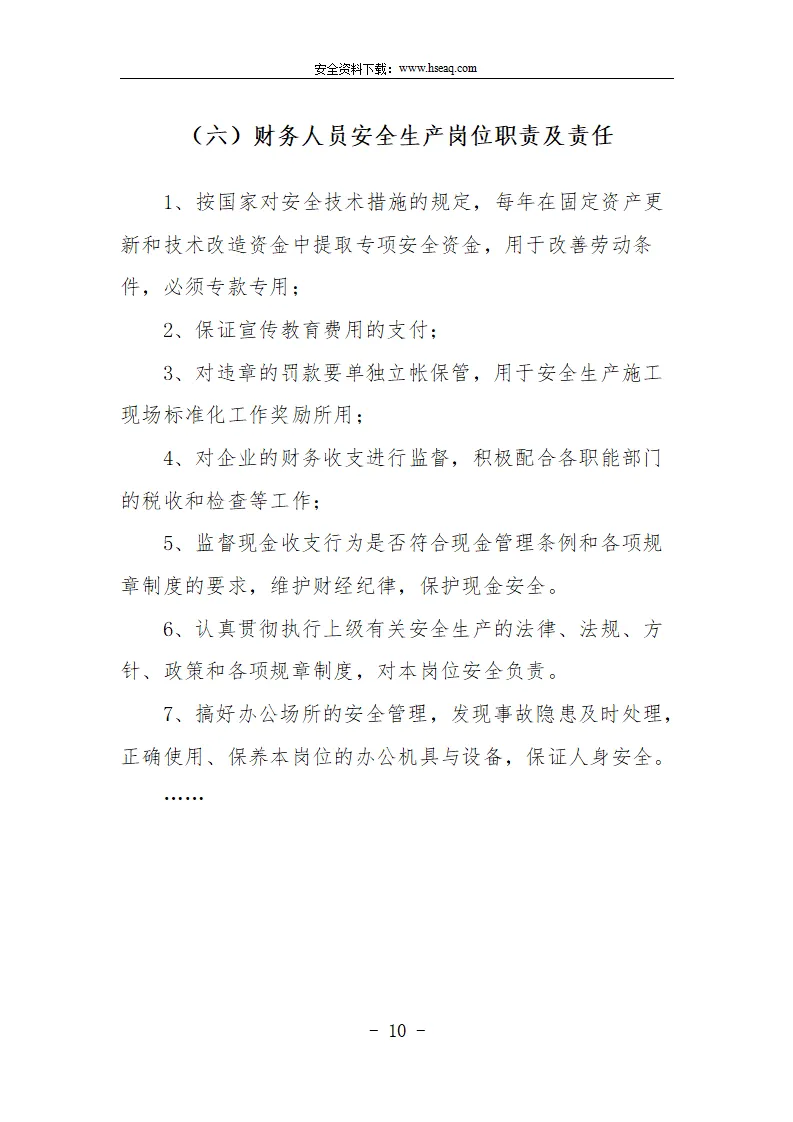 安全资料下载：www.hseaq.com

（六）财务人员安全生产岗位职责及责任

1、按国家对安全技术措施的规定，每年在固定资产更新和技术改造资金中提取专项安全资金，用于改善劳动条件，必须专款专用；

2、保证宣传教育费用的支付；

3、对违章的罚款要单独立帐保管，用于安全生产施工现场标准化工作奖励所用；

4、对企业的财务收支进行监督，积极配合各职能部门的税收和检查等工作；

5、监督现金收支行为是否符合现金管理条例和各项规章制度的要求，维护财经纪律，保护现金安全。

6、认真贯彻执行上级有关安全生产的法律、法规、方针、政策和各项规章制度，对本岗位安全负责。

7、搞好办公场所的安全管理，发现事故隐患及时处理，正确使用、保养本岗位的办公机具与设备，保证人身安全。

……

－ 10 －